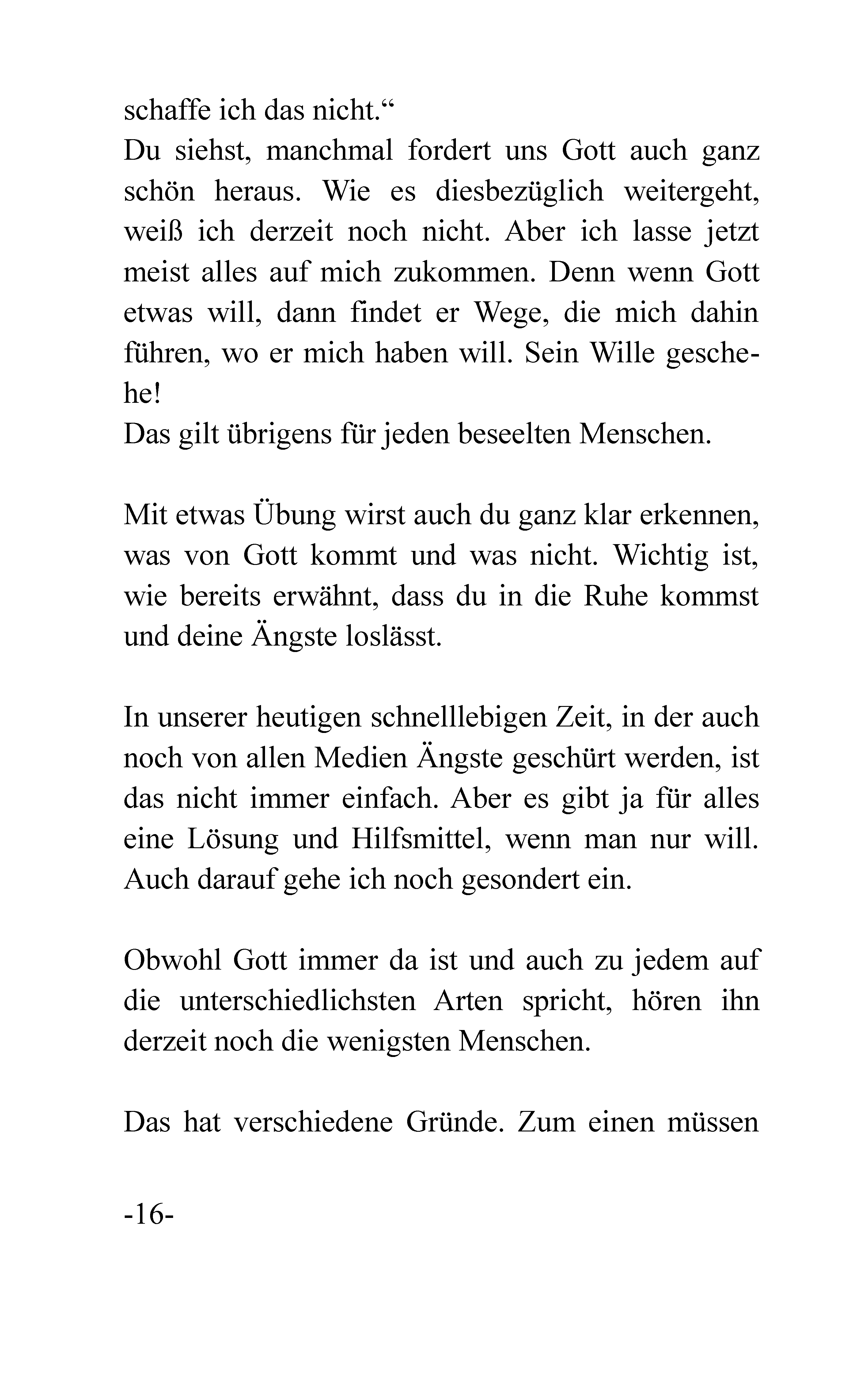 schaffe ich das nicht.“
Du siehst, manchmal fordert uns Gott auch ganz schön heraus. Wie es diesbezüglich weitergeht, weiß ich derzeit noch nicht. Aber ich lasse jetzt meist alles auf mich zukommen. Denn wenn Gott etwas will, dann findet er Wege, die mich dahin führen, wo er mich haben will. Sein Wille geschehe!
Das gilt übrigens für jeden beseelten Menschen.

Mit etwas Übung wirst auch du ganz klar erkennen, was von Gott kommt und was nicht. Wichtig ist, wie bereits erwähnt, dass du in die Ruhe kommst und deine Ängste loslässt.

In unserer heutigen schnelllebigen Zeit, in der auch noch von allen Medien Ängste geschürt werden, ist das nicht immer einfach. Aber es gibt ja für alles eine Lösung und Hilfsmittel, wenn man nur will. Auch darauf gehe ich noch gesondert ein.

Obwohl Gott immer da ist und auch zu jedem auf die unterschiedlichsten Arten spricht, hören ihn derzeit noch die wenigsten Menschen.

Das hat verschiedene Gründe. Zum einen müssen

-16-